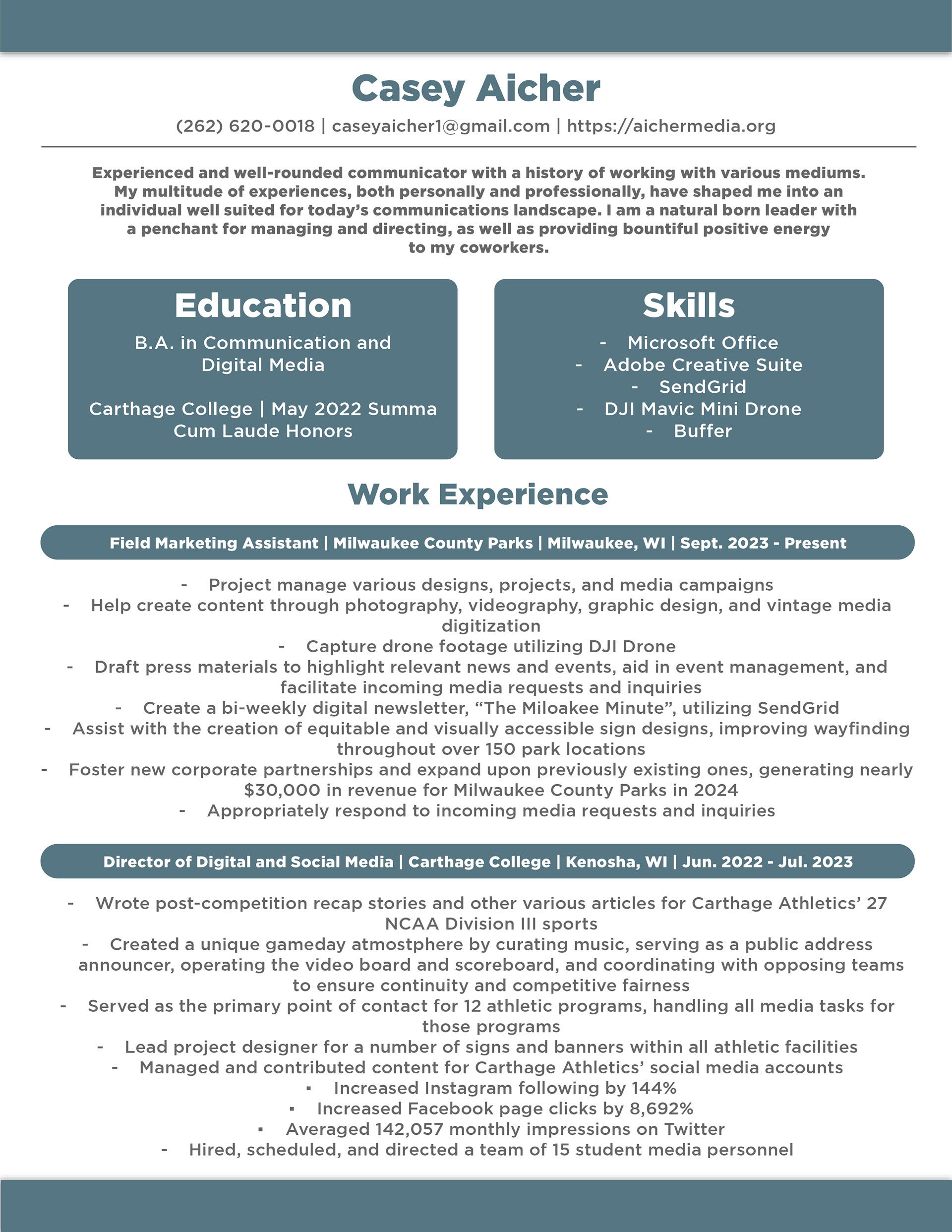 Casey Aicher

(262) 620-0018 | caseyaicher1@gmail.com | https://aichermedia.org

Experienced and well-rounded communicator with a history of working with various mediums. My multitude of experiences, both personally and professionally, have shaped me into an individual well suited for today's communications landscape. I am a natural born leader with a penchant for managing and directing, as well as providing bountiful positive energy to my coworkers.

Education

B.A. in Communication and Digital Media

Carthage College | May 2022 Summa Cum Laude Honors

Skills

- Microsoft Office
- Adobe Creative Suite
- SendGrid
- DJI Mavic Mini Drone
- Buffer

Work Experience

Field Marketing Assistant | Milwaukee County Parks | Milwaukee, WI | Sept. 2023 - Present

- Project manage various designs, projects, and media campaigns
- Help create content through photography, videography, graphic design, and vintage media digitization
- Capture drone footage utilizing DJI Drone
- Draft press materials to highlight relevant news and events, aid in event management, and facilitate incoming media requests and inquiries
- Create a bi-weekly digital newsletter, "The Miloakee Minute", utilizing SendGrid
- Assist with the creation of equitable and visually accessible sign designs, improving wayfinding throughout over 150 park locations
- Foster new corporate partnerships and expand upon previously existing ones, generating nearly $30,000 in revenue for Milwaukee County Parks in 2024
- Appropriately respond to incoming media requests and inquiries

Director of Digital and Social Media | Carthage College | Kenosha, WI | Jun. 2022 - Jul. 2023

- Wrote post-competition recap stories and other various articles for Carthage Athletics' 27 NCAA Division III sports
- Created a unique gameday atmostphere by curating music, serving as a public address announcer, operating the video board and scoreboard, and coordinating with opposing teams to ensure continuity and competitive fairness
- Served as the primary point of contact for 12 athletic programs, handling all media tasks for those programs
- Lead project designer for a number of signs and banners within all athletic facilities
- Managed and contributed content for Carthage Athletics' social media accounts
▪ Increased Instagram following by 144%
▪ Increased Facebook page clicks by 8,692%
▪ Averaged 142,057 monthly impressions on Twitter
- Hired, scheduled, and directed a team of 15 student media personnel